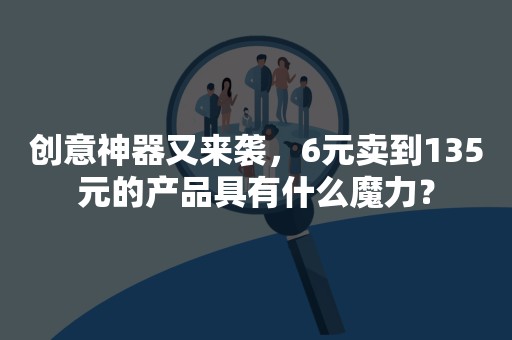 创意神器又来袭，6元卖到135元的产品具有什么魔力？